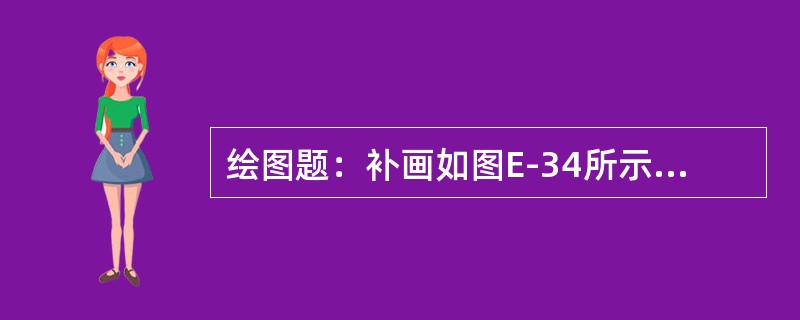 绘图题：补画如图E-34所示...